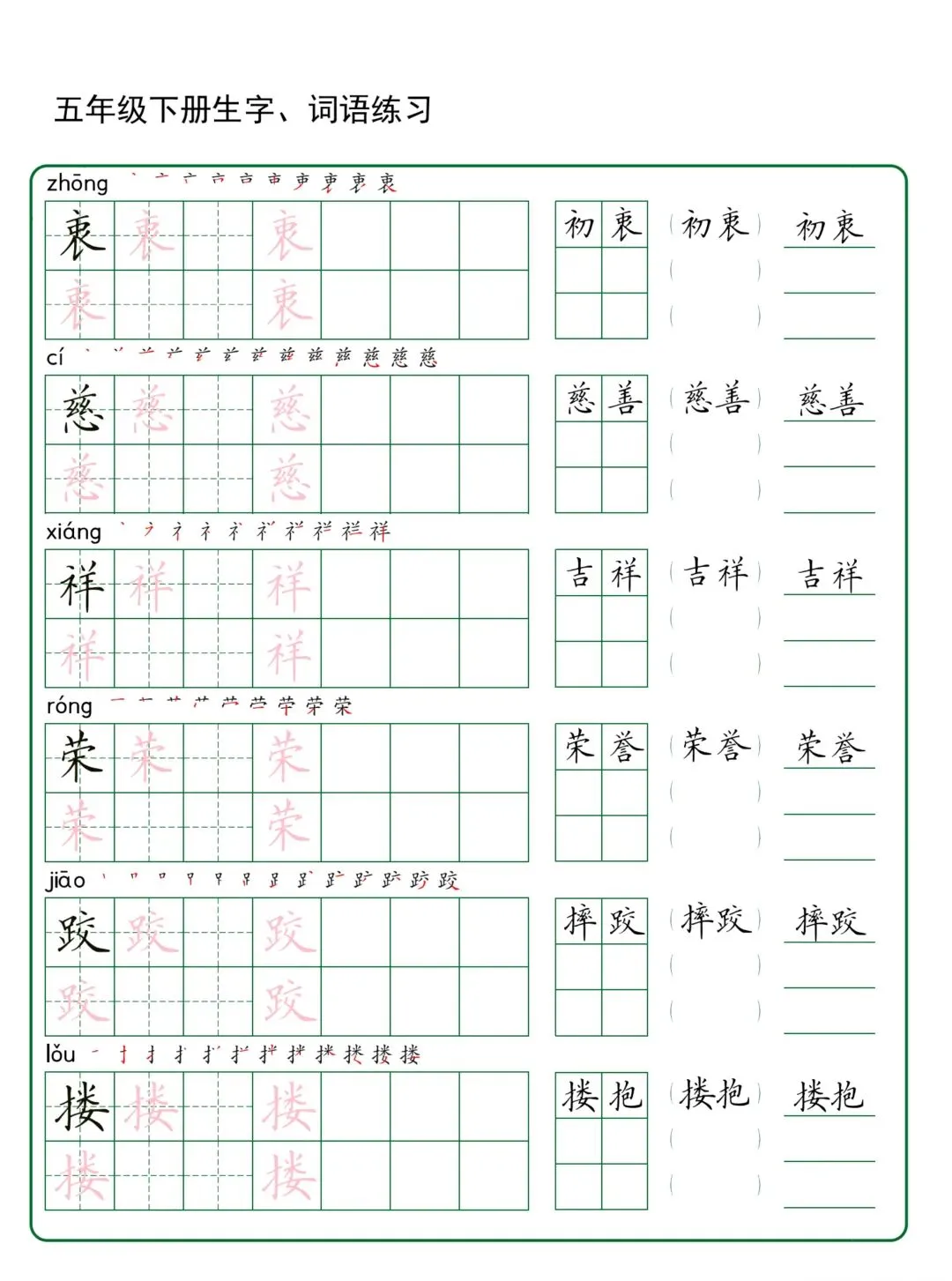 五年级下册生字、词语练习

zhōng

衷 衷 衷
衷 衷

初衷 (初衷) 初衷

cí

慈 慈 慈
慈 慈

慈善 (慈善) 慈善

xiáng

祥 祥 祥
祥 祥

吉祥 (吉祥) 吉祥

róng

荣 荣 荣
荣 荣

荣誉 (荣誉) 荣誉

jiāo

跤 跤 跤
跤 跤

摔跤 (摔跤) 摔跤

lǒu

搂 搂 搂
搂 搂

搂抱 (搂抱) 搂抱